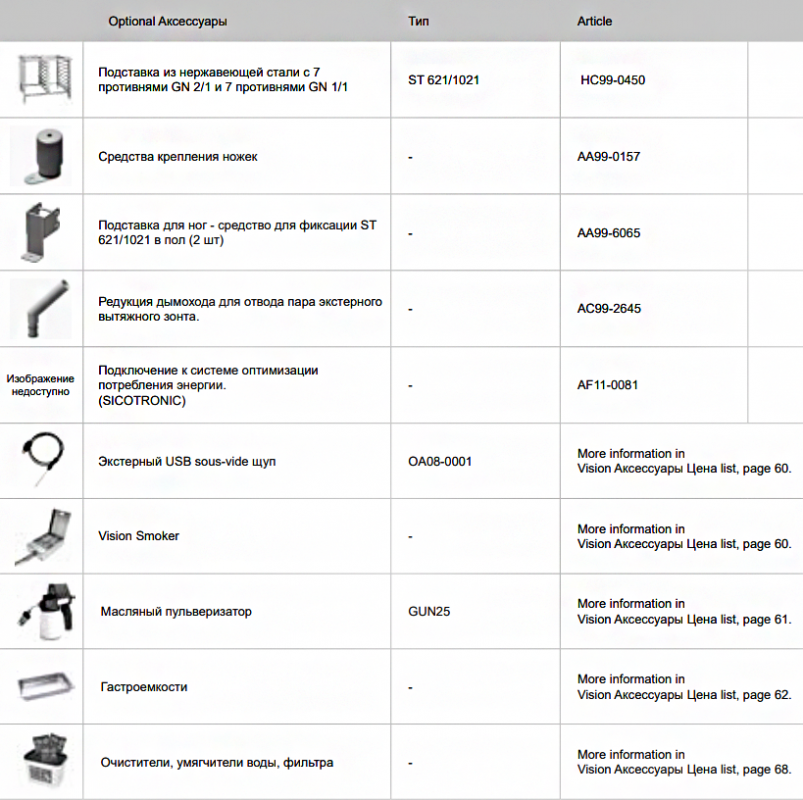 | | Optional Аксессуары | Тип | Article |
|---|---|---|---|
| | Подставка из нержавеющей стали с 7 противнями GN 2/1 и 7 противнями GN 1/1 | ST 621/1021 | HC99-0450 |
| | Средства крепления ножек | - | AA99-0157 |
| | Подставка для ног - средство для фиксации ST 621/1021 в пол (2 шт) | - | AA99-6065 |
| | Редукция дымохода для отвода пара экстерного вытяжного зонта. | - | AC99-2645 |
| Изображение недоступно | Подключение к системе оптимизации потребления энергии. (SICOTRONIC) | - | AF11-0081 |
| | Экстерный USB sous-vide щуп | OA08-0001 | More information in Vision Аксессуары Цена list, page 60. |
| | Vision Smoker | - | More information in Vision Аксессуары Цена list, page 60. |
| | Масляный пульверизатор | GUN25 | More information in Vision Аксессуары Цена list, page 61. |
| | Гастроемкости | - | More information in Vision Аксессуары Цена list, page 62. |
| | Очистители, умягчители воды, фильтра | - | More information in Vision Аксессуары Цена list, page 68. |